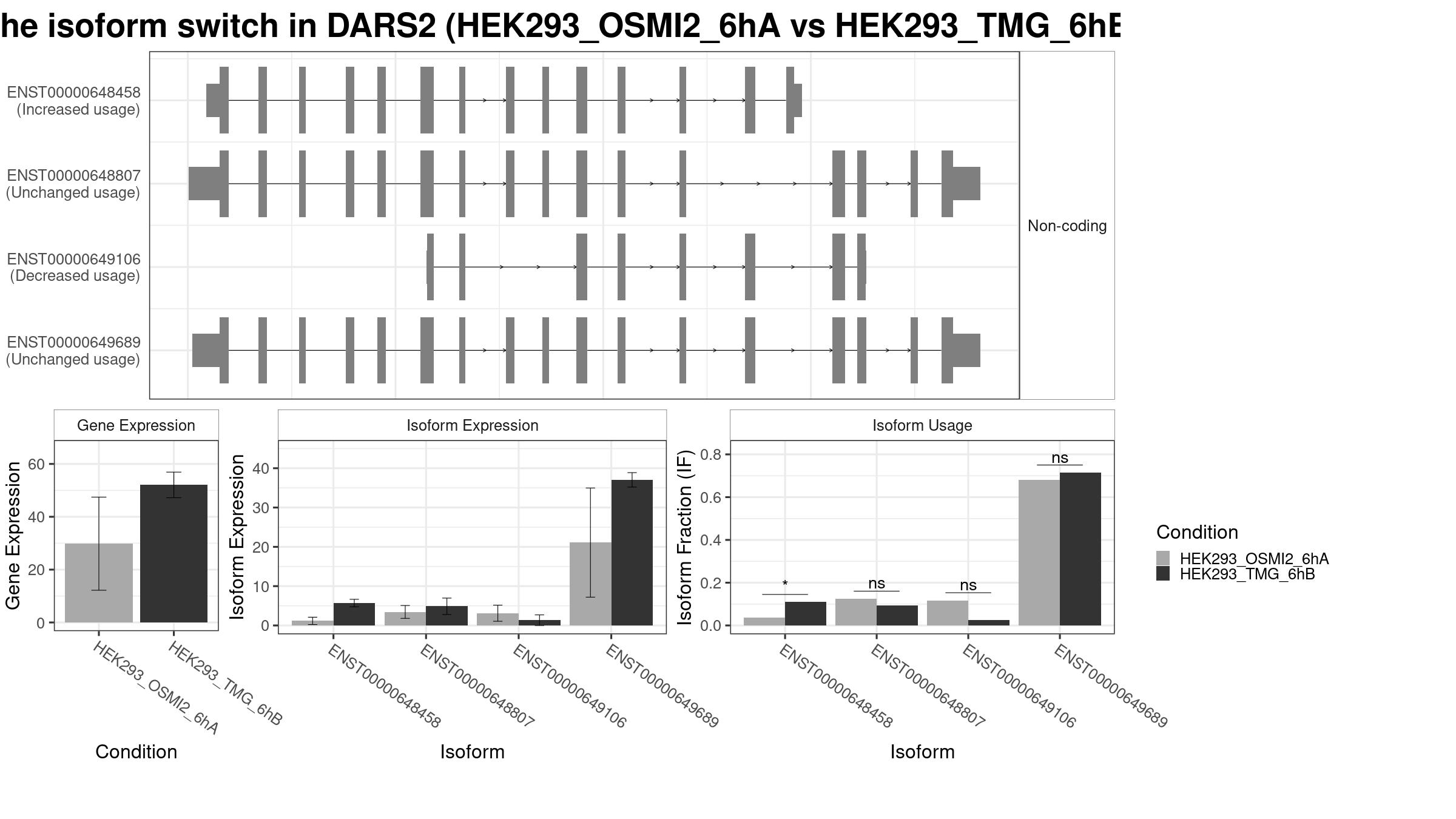 he isoform switch in DARS2 (HEK293_OSMI2_6hA vs HEK293_TMG_6hB

ENST00000648458
(Increased usage)

ENST00000648807
(Unchanged usage)

ENST00000649106
(Decreased usage)

ENST00000649689
(Unchanged usage)

Non-coding

Gene Expression

Gene Expression

60
40
20
0

HEK293_OSMI2_6hA
HEK293_TMG_6hB

Condition

Isoform Expression

Isoform Expression

40
30
20
10
0

ENST00000648458
ENST00000648807
ENST00000649106
ENST00000649689

Isoform

Isoform Usage

Isoform Fraction (IF)

0.8
0.6
0.4
0.2
0.0

*
ns
ns
ns

ENST00000648458
ENST00000648807
ENST00000649106
ENST00000649689

Isoform

Condition
HEK293_OSMI2_6hA
HEK293_TMG_6hB